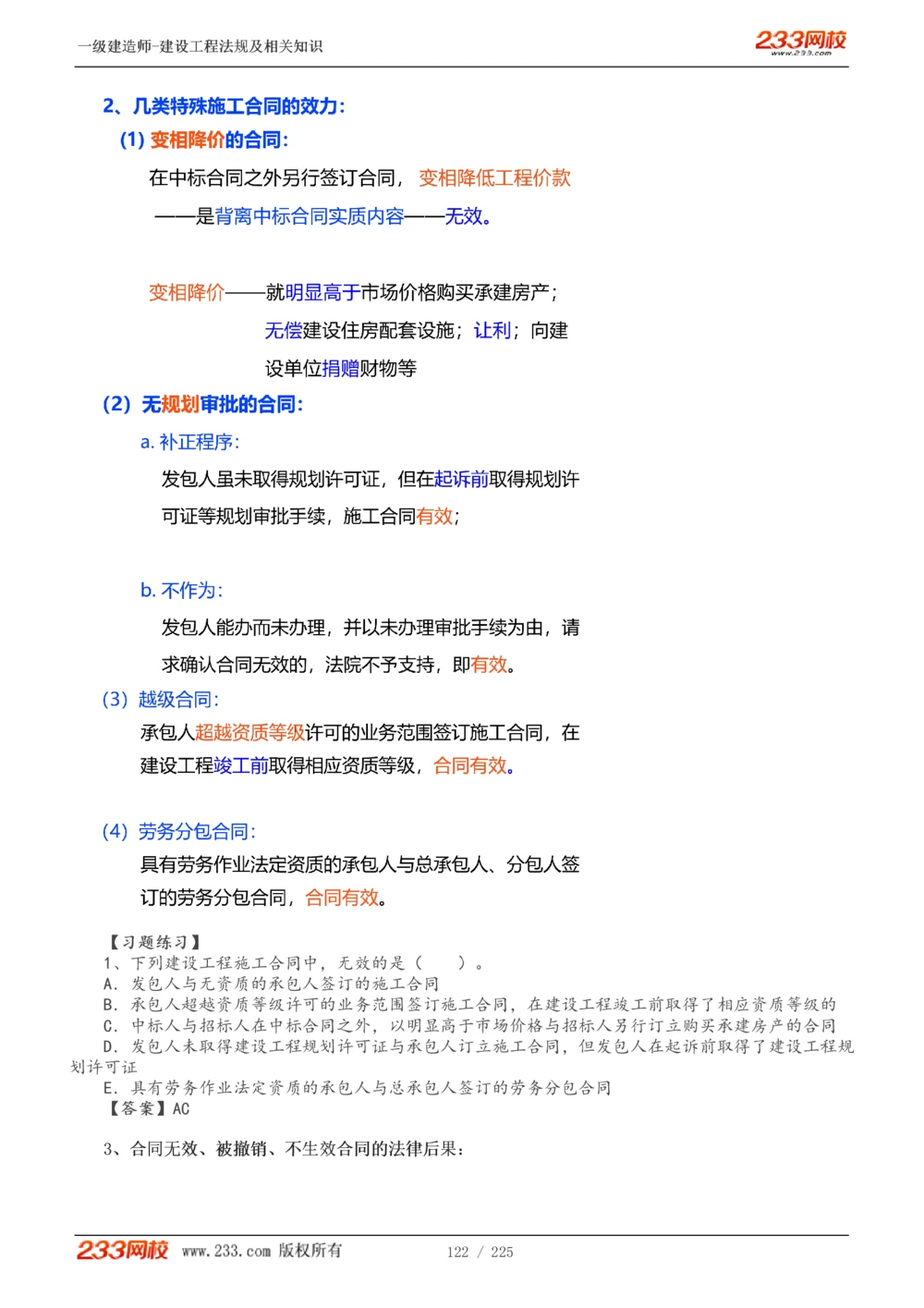 一级建造师-建设工程法规及相关知识

233网校
www.233.com

2、几类特殊施工合同的效力：

(1) 变相降价的合同：

在中标合同之外另行签订合同，变相降低工程价款

——是背离中标合同实质内容——无效。

变相降价——就明显高于市场价格购买承建房产；

无偿建设住房配套设施；让利；向建设单位捐赠财物等

(2) 无规划审批的合同：

a. 补正程序：

发包人虽未取得规划许可证，但在起诉前取得规划许可证等规划审批手续，施工合同有效；

b. 不作为：

发包人能办而未办理，并以未办理审批手续为由，请求确认合同无效的，法院不予支持，即有效。

(3) 越级合同：

承包人超越资质等级许可的业务范围签订施工合同，在建设工程竣工前取得相应资质等级，合同有效。

(4) 劳务分包合同：

具有劳务作业法定资质的承包人与总承包人、分包人签订的劳务分包合同，合同有效。

【习题练习】

1、下列建设工程施工合同中，无效的是（　　）。

A. 发包人与无资质的承包人签订的施工合同

B. 承包人超越资质等级许可的业务范围签订施工合同，在建设工程竣工前取得了相应资质等级的

C. 中标人与招标人在中标合同之外，以明显高于市场价格与招标人另行订立购买承建房产的合同

D. 发包人未取得建设工程规划许可证与承包人订立施工合同，但发包人在起诉前取得了建设工程规划许可证

E. 具有劳务作业法定资质的承包人与总承包人签订的劳务分包合同

【答案】AC

3、合同无效、被撤销、不生效合同的法律后果：

233网校 www.233.com 版权所有 122 / 225